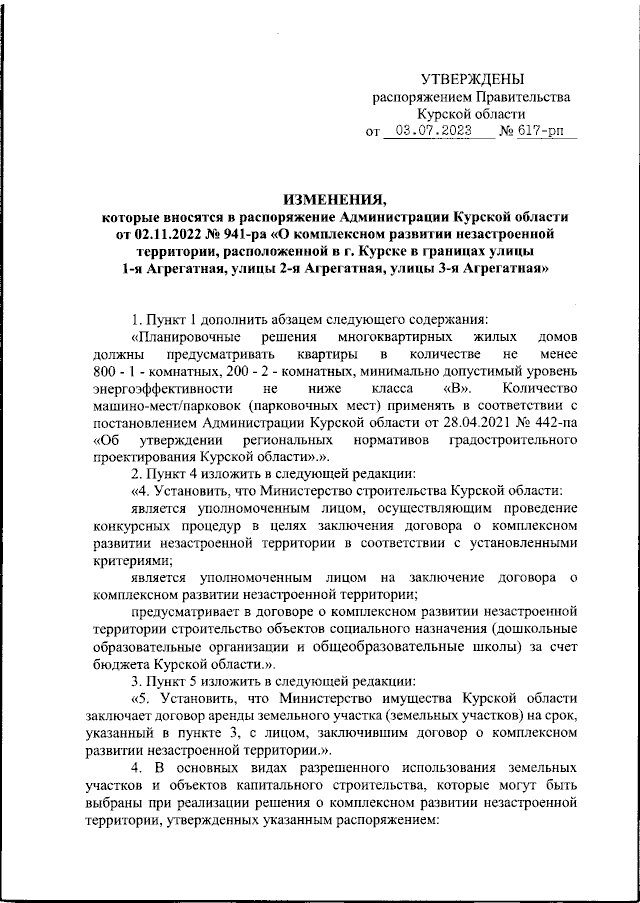 УТВЕРЖДЕНЫ
распоряжением Правительства
Курской области
от 03.07.2023 № 617-рп

ИЗМЕНЕНИЯ,
которые вносятся в распоряжение Администрации Курской области от 02.11.2022 № 941-ра «О комплексном развитии незастроенной территории, расположенной в г. Курске в границах улицы 1-я Агрегатная, улицы 2-я Агрегатная, улицы 3-я Агрегатная»

1. Пункт 1 дополнить абзацем следующего содержания:

«Планировочные решения многоквартирных жилых домов должны предусматривать квартиры в количестве не менее 800 - 1 - комнатных, 200 - 2 - комнатных, минимально допустимый уровень энергоэффективности не ниже класса «В». Количество машино-мест/парковок (парковочных мест) применять в соответствии с постановлением Администрации Курской области от 28.04.2021 № 442-па «Об утверждении региональных нормативов градостроительного проектирования Курской области».».

2. Пункт 4 изложить в следующей редакции:

«4. Установить, что Министерство строительства Курской области:

является уполномоченным лицом, осуществляющим проведение конкурсных процедур в целях заключения договора о комплексном развитии незастроенной территории в соответствии с установленными критериями;

является уполномоченным лицом на заключение договора о комплексном развитии незастроенной территории;

предусматривает в договоре о комплексном развитии незастроенной территории строительство объектов социального назначения (дошкольные образовательные организации и общеобразовательные школы) за счет бюджета Курской области.».

3. Пункт 5 изложить в следующей редакции:

«5. Установить, что Министерство имущества Курской области заключает договор аренды земельного участка (земельных участков) на срок, указанный в пункте 3, с лицом, заключившим договор о комплексном развитии незастроенной территории.».

4. В основных видах разрешенного использования земельных участков и объектов капитального строительства, которые могут быть выбраны при реализации решения о комплексном развитии незастроенной территории, утвержденных указанным распоряжением: